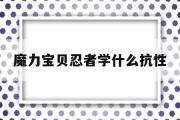 魔力宝贝忍者学什么抗性